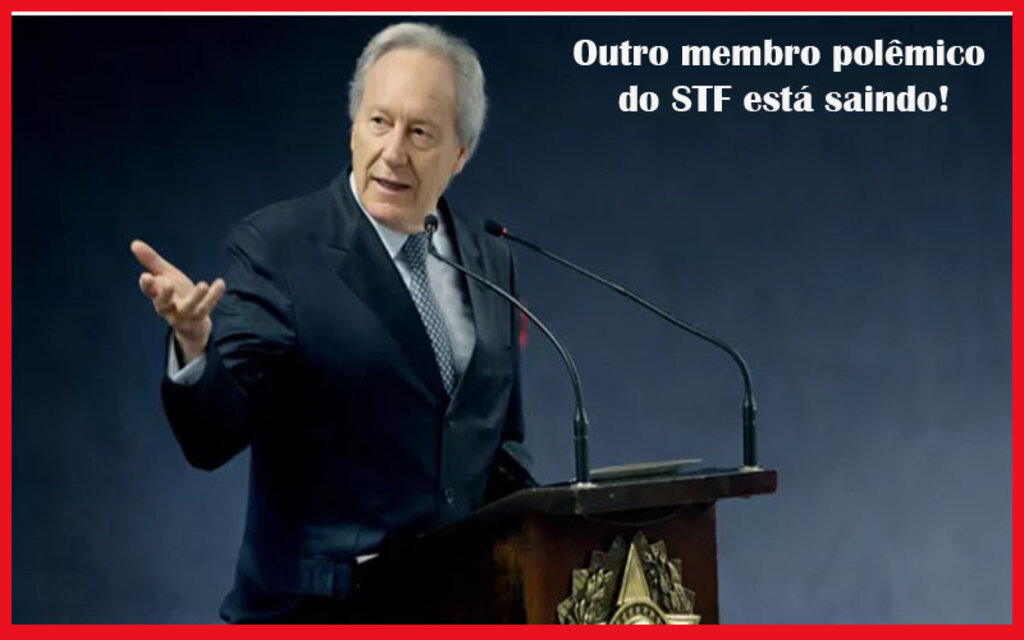 Outro membro polêmico do STF está saindo!